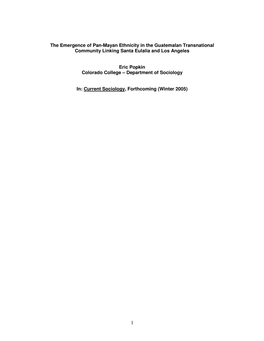 The Emergence of Pan-Mayan Ethnicity in the Guatemalan Transnational Community Linking Santa Eulalia and Los Angeles

Eric Popkin
Colorado College – Department of Sociology

In: Current Sociology, Forthcoming (Winter 2005)

1